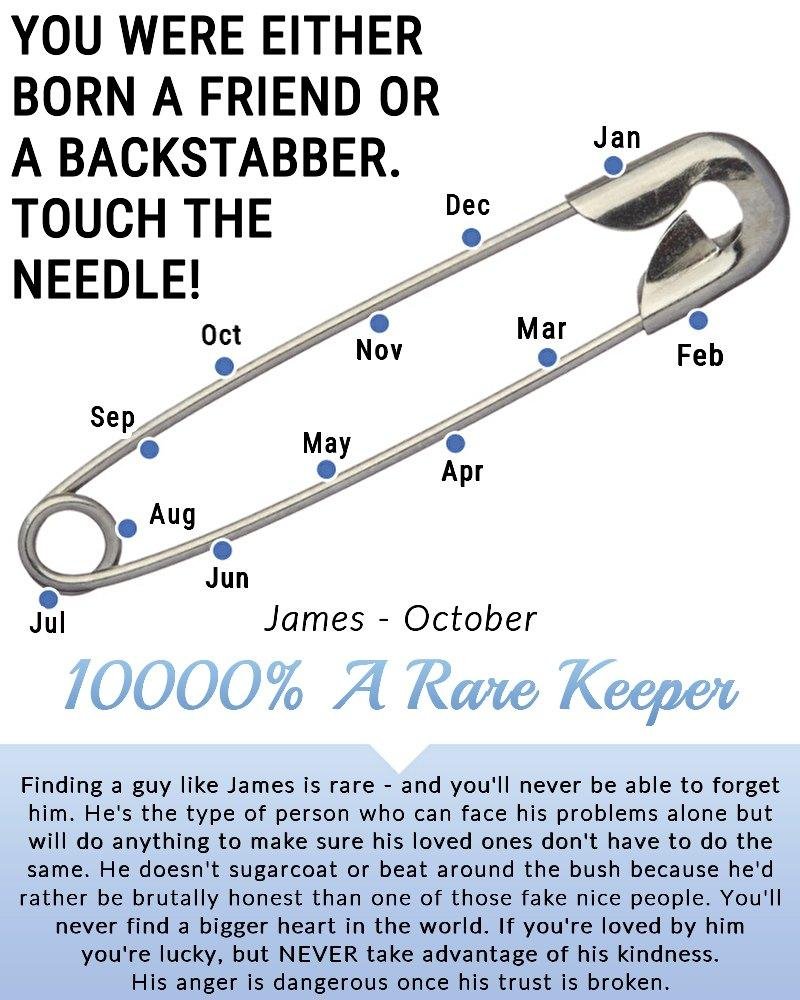 YOU WERE EITHER BORN A FRIEND OR A BACKSTABBER. TOUCH THE NEEDLE!

Jan

Dec

Oct

Nov

Mar

Feb

Sep

May

Apr

Aug

Jun

Jul

James - October

10000% A Rare Keeper

Finding a guy like James is rare - and you'll never be able to forget him. He's the type of person who can face his problems alone but will do anything to make sure his loved ones don't have to do the same. He doesn't sugarcoat or beat around the bush because he'd rather be brutally honest than one of those fake nice people. You'll never find a bigger heart in the world. If you're loved by him you're lucky, but NEVER take advantage of his kindness. His anger is dangerous once his trust is broken.